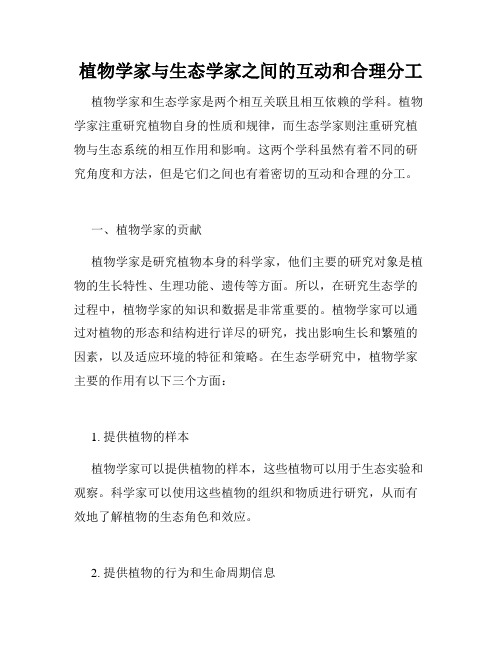 植物学家与生态学家之间的互动和合理分工

植物学家和生态学家是两个相互关联且相互依赖的学科。植物学家注重研究植物自身的性质和规律，而生态学家则注重研究植物与生态系统的相互作用和影响。这两个学科虽然有着不同的研究角度和方法，但是它们之间也有着密切的互动和合理的分工。

一、植物学家的贡献

植物学家是研究植物本身的科学家，他们主要的研究对象是植物的生长特性、生理功能、遗传等方面。所以，在研究生态学的过程中，植物学家的知识和数据是非常重要的。植物学家可以通过对植物的形态和结构进行详尽的研究，找出影响生长和繁殖的因素，以及适应环境的特征和策略。在生态学研究中，植物学家主要的作用有以下三个方面：

1. 提供植物的样本

植物学家可以提供植物的样本，这些植物可以用于生态实验和观察。科学家可以使用这些植物的组织和物质进行研究，从而有效地了解植物的生态角色和效应。

2. 提供植物的行为和生命周期信息